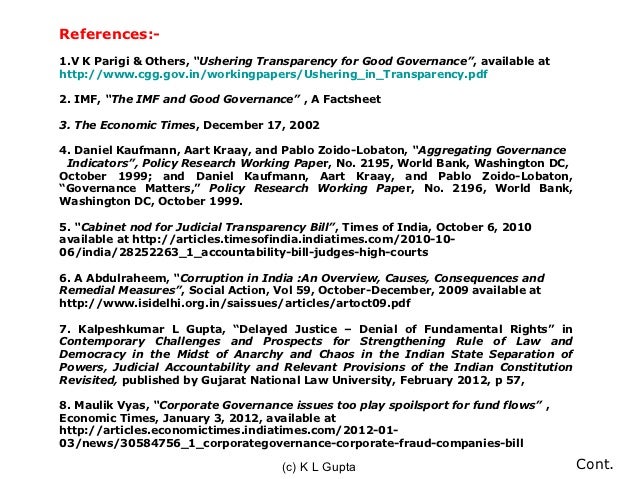 References:-

1.V K Parigi & Others, "Ushering Transparency for Good Governance", available at http://www.cgg.gov.in/workingpapers/Ushering_in_Transparency.pdf

2. IMF, "The IMF and Good Governance" , A Factsheet

3. The Economic Times, December 17, 2002

4. Daniel Kaufmann, Aart Kraay, and Pablo Zoido-Lobaton, "Aggregating Governance Indicators", Policy Research Working Paper, No. 2195, World Bank, Washington DC, October 1999; and Daniel Kaufmann, Aart Kraay, and Pablo Zoido-Lobaton, "Governance Matters," Policy Research Working Paper, No. 2196, World Bank, Washington DC, October 1999.

5. "Cabinet nod for Judicial Transparency Bill", Times of India, October 6, 2010 available at http://articles.timesofindia.indiatimes.com/2010-10-06/india/28252263_1_accountability-bill-judges-high-courts

6. A Abdulraheem, "Corruption in India :An Overview, Causes, Consequences and Remedial Measures", Social Action, Vol 59, October-December, 2009 available at http://www.isidelhi.org.in/saissues/articles/artoct09.pdf

7. Kalpeshkumar L Gupta, "Delayed Justice – Denial of Fundamental Rights" in Contemporary Challenges and Prospects for Strengthening Rule of Law and Democracy in the Midst of Anarchy and Chaos in the Indian State Separation of Powers, Judicial Accountability and Relevant Provisions of the Indian Constitution Revisited, published by Gujarat National Law University, February 2012, p 57,

8. Maulik Vyas, "Corporate Governance issues too play spoilsport for fund flows" , Economic Times, January 3, 2012, available at http://articles.economictimes.indiatimes.com/2012-01-03/news/30584756_1_corporategovernance-corporate-fraud-companies-bill

(c) K L Gupta

Cont.